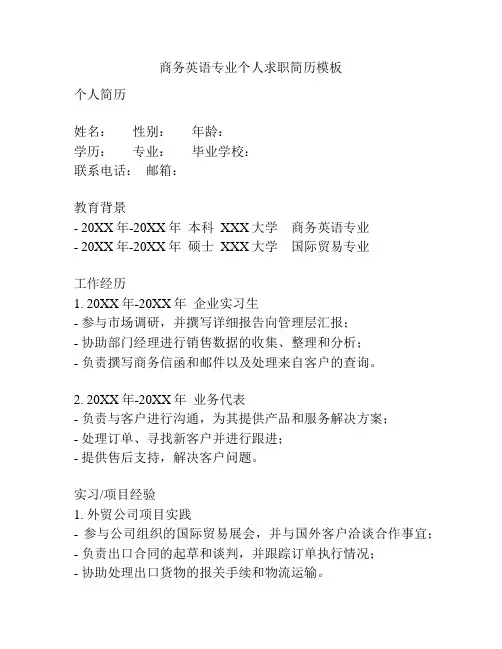 商务英语专业个人求职简历模板

个人简历

姓名： 性别： 年龄：
学历： 专业： 毕业学校：
联系电话： 邮箱：

教育背景
- 20XX 年-20XX 年 本科 XXX 大学 商务英语专业
- 20XX 年-20XX 年 硕士 XXX 大学 国际贸易专业

工作经历
1. 20XX 年-20XX 年 企业实习生
- 参与市场调研，并撰写详细报告向管理层汇报；
- 协助部门经理进行销售数据的收集、整理和分析；
- 负责撰写商务信函和邮件以及处理来自客户的查询。

2. 20XX 年-20XX 年 业务代表
- 负责与客户进行沟通，为其提供产品和服务解决方案；
- 处理订单、寻找新客户并进行跟进；
- 提供售后支持，解决客户问题。

实习/项目经验
1. 外贸公司项目实践
- 参与公司组织的国际贸易展会，并与国外客户洽谈合作事宜；
- 负责出口合同的起草和谈判，并跟踪订单执行情况；
- 协助处理出口货物的报关手续和物流运输。